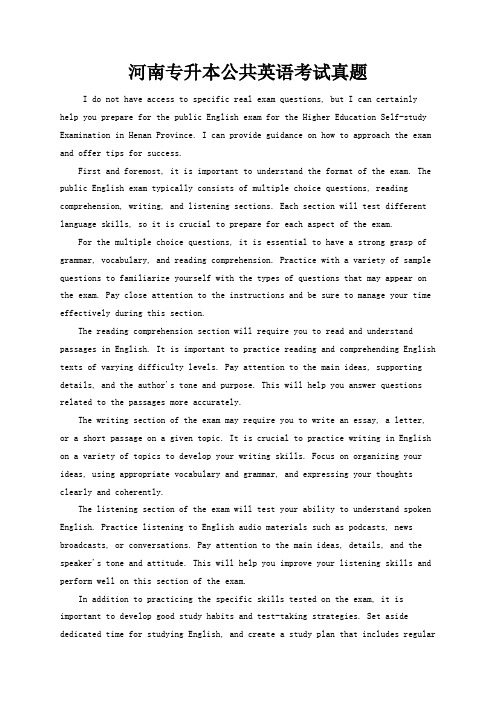 河南专升本公共英语考试真题

I do not have access to specific real exam questions, but I can certainly help you prepare for the public English exam for the Higher Education Self-study Examination in Henan Province. I can provide guidance on how to approach the exam and offer tips for success.

First and foremost, it is important to understand the format of the exam. The public English exam typically consists of multiple choice questions, reading comprehension, writing, and listening sections. Each section will test different language skills, so it is crucial to prepare for each aspect of the exam.

For the multiple choice questions, it is essential to have a strong grasp of grammar, vocabulary, and reading comprehension. Practice with a variety of sample questions to familiarize yourself with the types of questions that may appear on the exam. Pay close attention to the instructions and be sure to manage your time effectively during this section.

The reading comprehension section will require you to read and understand passages in English. It is important to practice reading and comprehending English texts of varying difficulty levels. Pay attention to the main ideas, supporting details, and the author's tone and purpose. This will help you answer questions related to the passages more accurately.

The writing section of the exam may require you to write an essay, a letter, or a short passage on a given topic. It is crucial to practice writing in English on a variety of topics to develop your writing skills. Focus on organizing your ideas, using appropriate vocabulary and grammar, and expressing your thoughts clearly and coherently.

The listening section of the exam will test your ability to understand spoken English. Practice listening to English audio materials such as podcasts, news broadcasts, or conversations. Pay attention to the main ideas, details, and the speaker's tone and attitude. This will help you improve your listening skills and perform well on this section of the exam.

In addition to practicing the specific skills tested on the exam, it is important to develop good study habits and test-taking strategies. Set aside dedicated time for studying English, and create a study plan that includes regular